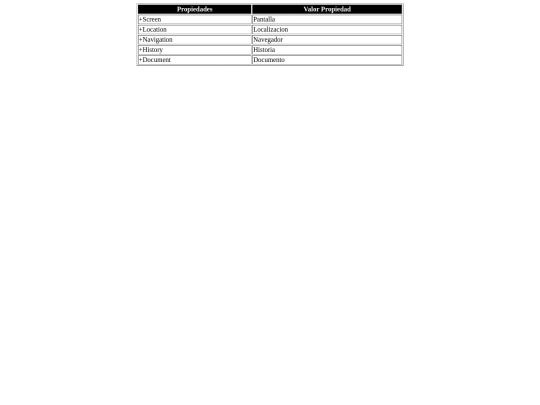 | Propiedades | Valor Propiedad |
|---|---|
| +Screen | Pantalla |
| +Location | Localizacion |
| +Navigation | Navegador |
| +History | Historia |
| +Document | Documento |